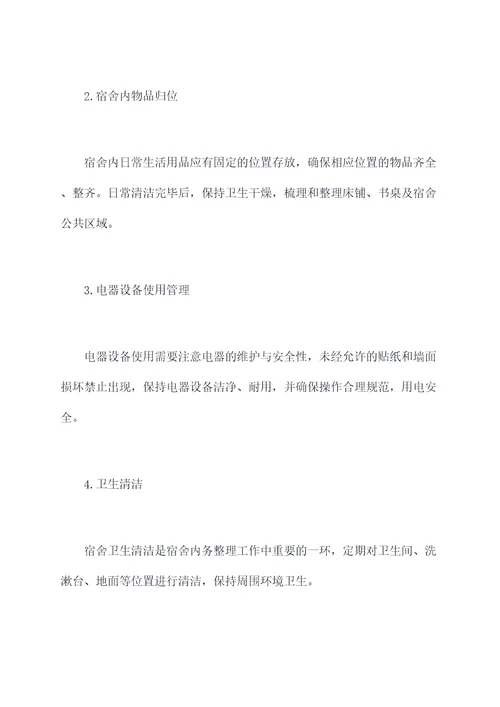 2. 宿舍内物品归位

宿舍内日常生活用品应有固定的位置存放，确保相应位置的物品齐全、整齐。日常清洁完毕后，保持卫生干燥，梳理和整理床铺、书桌及宿舍公共区域。

3. 电器设备使用管理

电器设备使用需要注意电器的维护与安全性，未经允许的贴纸和墙面损坏禁止出现，保持电器设备洁净、耐用，并确保操作合理规范，用电安全。

4. 卫生清洁

宿舍卫生清洁是宿舍内务整理工作中重要的一环，定期对卫生间、洗漱台、地面等位置进行清洁，保持周围环境卫生。